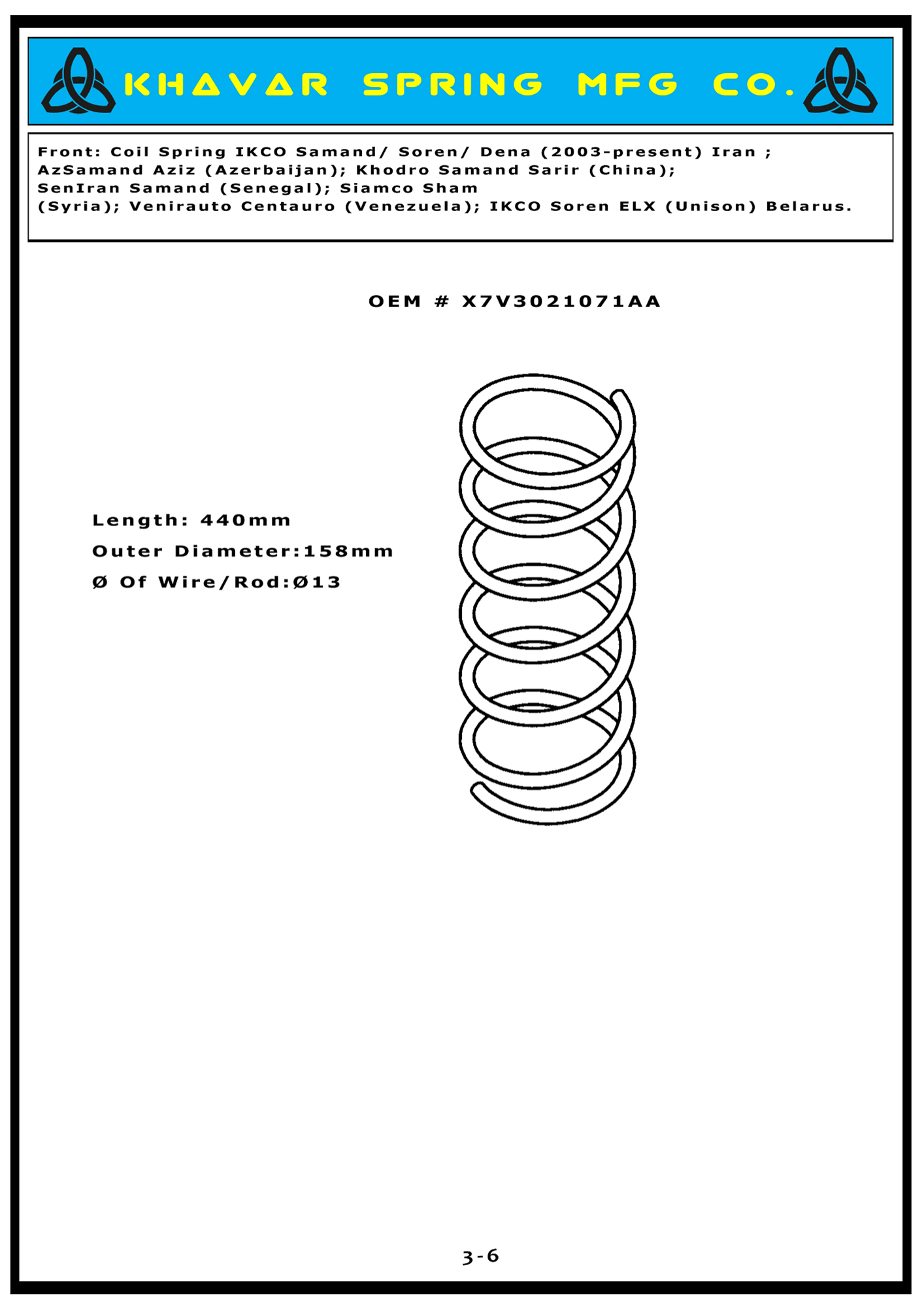 KHAVAR SPRING MFG CO.

Front: Coil Spring IKCO Samand/ Soren/ Dena (2003-present) Iran ; AzSamand Aziz (Azerbaijan); Khodro Samand Sarir (China); SenIran Samand (Senegal); Siamco Sham (Syria); Venirauto Centauro (Venezuela); IKCO Soren ELX (Unison) Belarus.

OEM # X7V3021071AA

Length: 440mm

Outer Diameter:158mm

Ø Of Wire/Rod:Ø13

3-6